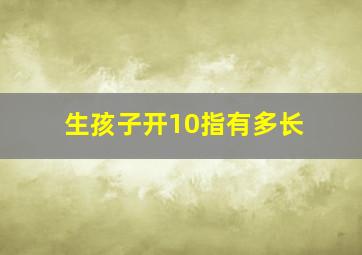 生孩子开10指有多长